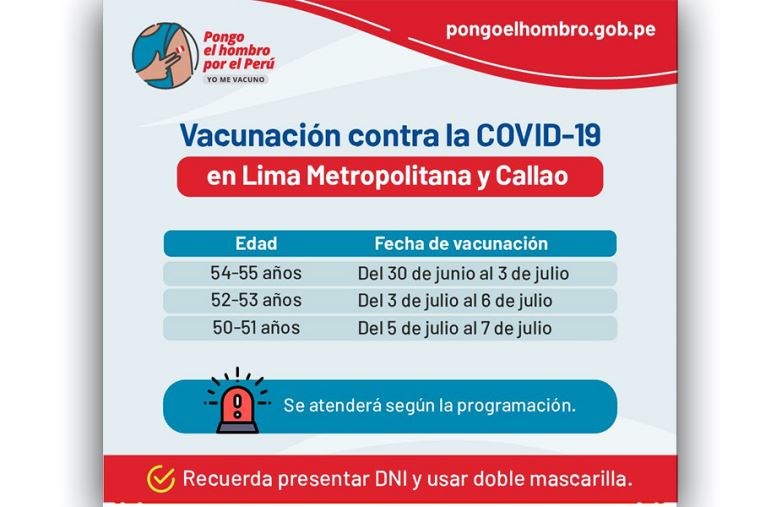 Pongo el hombro por el Perú
YO ME VACUNO

pongoelhombro.gob.pe

Vacunación contra la COVID-19
en Lima Metropolitana y Callao

| Edad | Fecha de vacunación |
|---|---|
| 54-55 años | Del 30 de junio al 3 de julio |
| 52-53 años | Del 3 de julio al 6 de julio |
| 50-51 años | Del 5 de julio al 7 de julio |

Se atenderá según la programación.

Recuerda presentar DNI y usar doble mascarilla.